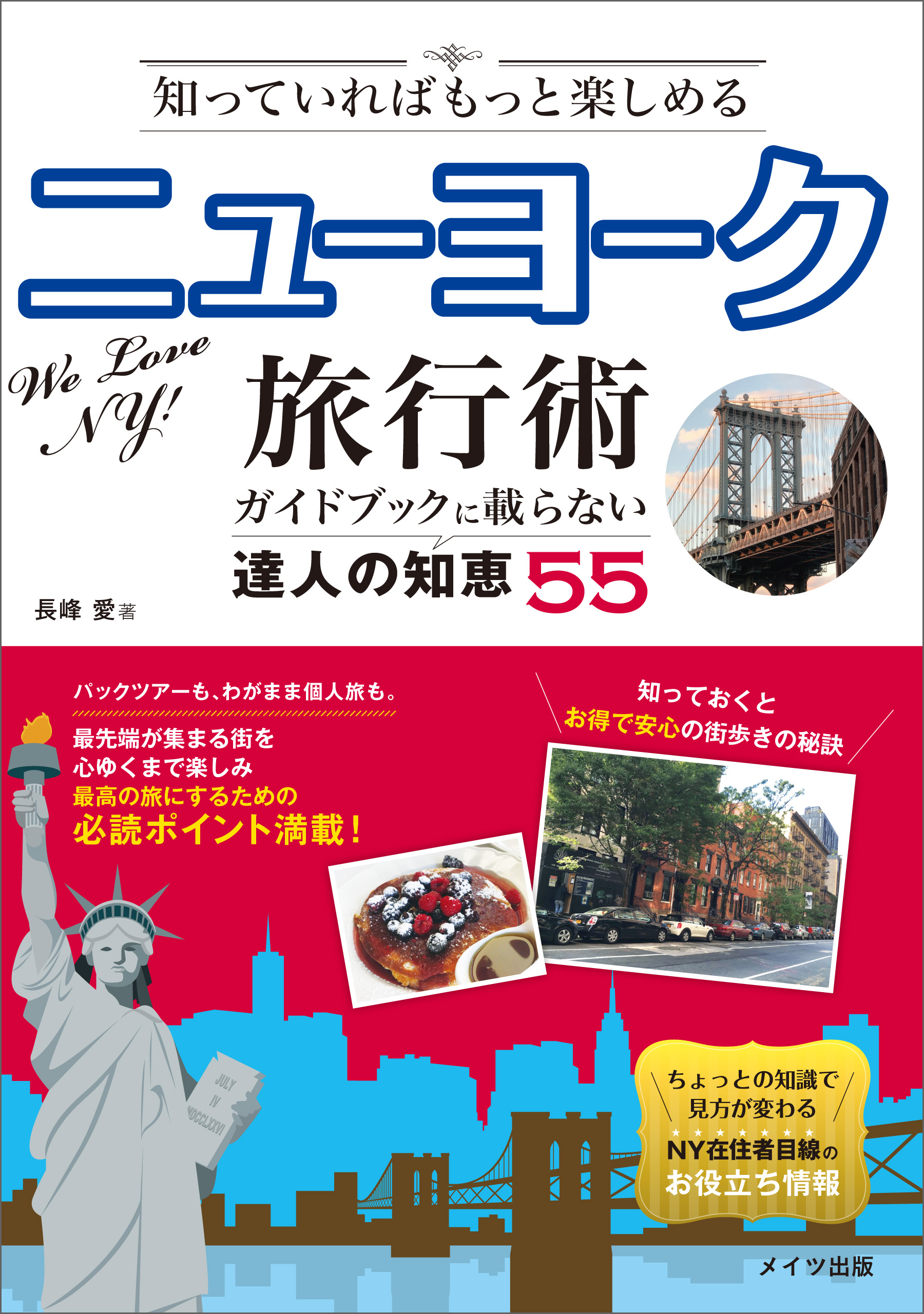 知っていればもっと楽しめる

ニューヨーク

We Love NY!

旅行術

ガイドブックに載らない

達人の知恵 55

長峰 愛 著

パックツアーも、わがまま個人旅も。

最先端が集まる街を
心ゆくまで楽しみ
最高の旅にするための
必読ポイント満載！

知っておくと
お得で安心の街歩きの秘訣

JULY IV MDCCLXXVI

ちょっとの知識で
見方が変わる
NY在住者目線の
お役立ち情報

メイツ出版